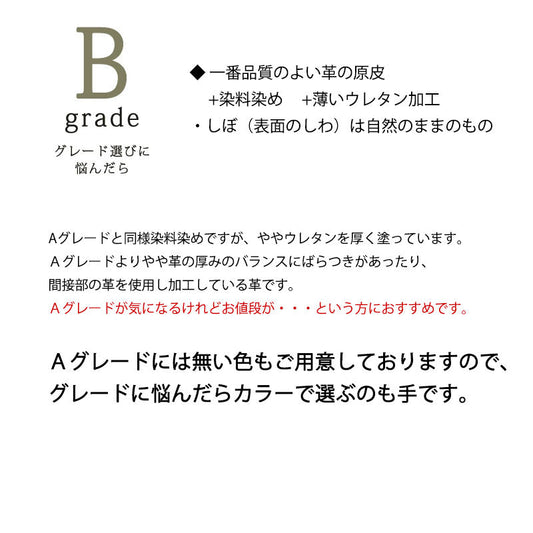 B
grade
グレード選びに
悩んだら

◆一番品質のよい革の原皮
+染料染め +薄いウレタン加工
・しぼ（表面のしわ）は自然のままのもの

Aグレードと同様染料染めですが、ややウレタンを厚く塗っています。
Aグレードよりやや革の厚みのバランスにばらつきがあったり、
間接部の革を使用し加工している革です。
Aグレードが気になるけれどお値段が・・・という方におすすめです。

Aグレードには無い色もご用意しておりますので、
グレードに悩んだらカラーで選ぶのも手です。